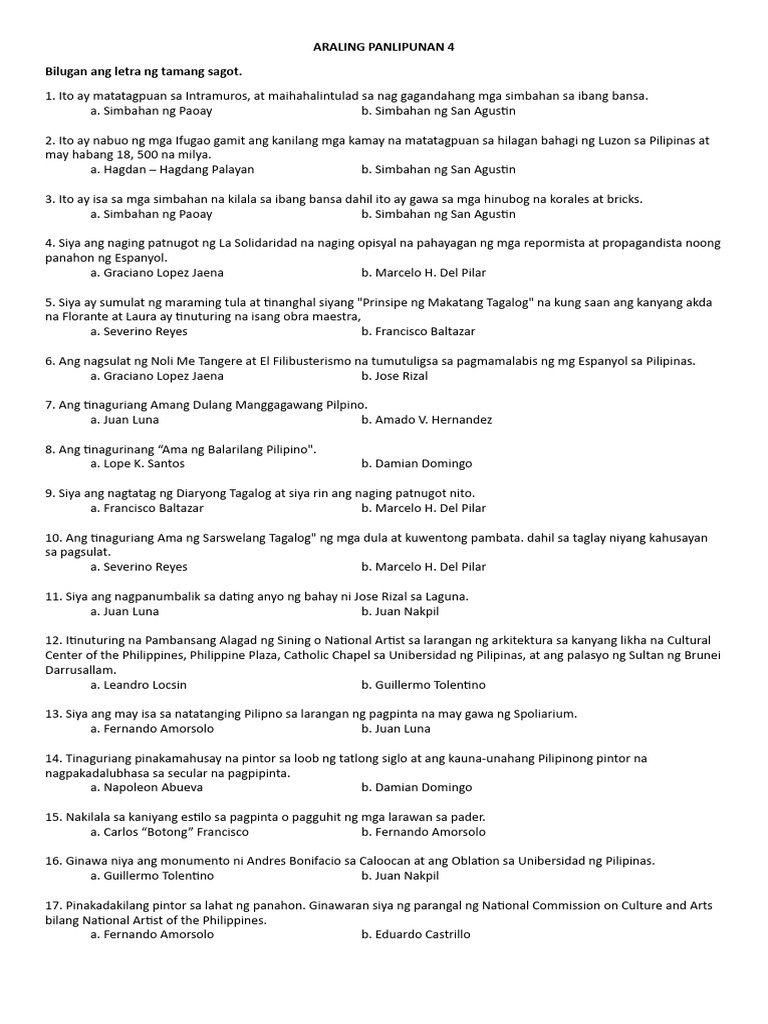 ARALING PANLIPUNAN 4

Bilugan ang letra ng tamang sagot.

1. Ito ay matatagpuan sa Intramuros, at maihahalintulad sa nag gagandahang mga simbahan sa ibang bansa.
a. Simbahan ng Paoay
b. Simbahan ng San Agustin

2. Ito ay nabuo ng mga Ifugao gamit ang kanilang mga kamay na matatagpuan sa hilagan bahagi ng Luzon sa Pilipinas at may habang 18, 500 na milya.
a. Hagdan – Hagdang Palayan
b. Simbahan ng San Agustin

3. Ito ay isa sa mga simbahan na kilala sa ibang bansa dahil ito ay gawa sa mga hinubog na korales at bricks.
a. Simbahan ng Paoay
b. Simbahan ng San Agustin

4. Siya ang naging patnugot ng La Solidaridad na naging opisyal na pahayagan ng mga repormista at propagandista noong panahon ng Espanyol.
a. Graciano Lopez Jaena
b. Marcelo H. Del Pilar

5. Siya ay sumulat ng maraming tula at tinanghal siyang "Prinsipe ng Makatang Tagalog" na kung saan ang kanyang akda na Florante at Laura ay tinuturing na isang obra maestra,
a. Severino Reyes
b. Francisco Baltazar

6. Ang nagsulat ng Noli Me Tangere at El Filibusterismo na tumutuligsa sa pagmamalabis ng mg Espanyol sa Pilipinas.
a. Graciano Lopez Jaena
b. Jose Rizal

7. Ang tinaguriang Amang Dulang Manggagawang Pilpino.
a. Juan Luna
b. Amado V. Hernandez

8. Ang tinagurinang “Ama ng Balarilang Pilipino".
a. Lope K. Santos
b. Damian Domingo

9. Siya ang nagtatag ng Diaryong Tagalog at siya rin ang naging patnugot nito.
a. Francisco Baltazar
b. Marcelo H. Del Pilar

10. Ang tinaguriang Ama ng Sarswelang Tagalog" ng mga dula at kuwentong pambata. dahil sa taglay niyang kahusayan sa pagsulat.
a. Severino Reyes
b. Marcelo H. Del Pilar

11. Siya ang nagpanumbalik sa dating anyo ng bahay ni Jose Rizal sa Laguna.
a. Juan Luna
b. Juan Nakpil

12. Itinuturing na Pambansang Alagad ng Sining o National Artist sa larangan ng arkitektura sa kanyang likha na Cultural Center of the Philippines, Philippine Plaza, Catholic Chapel sa Unibersidad ng Pilipinas, at ang palasyo ng Sultan ng Brunei Darrusallam.
a. Leandro Locsin
b. Guillermo Tolentino

13. Siya ang may isa sa natatanging Pilipno sa larangan ng pagpinta na may gawa ng Spoliarium.
a. Fernando Amorsolo
b. Juan Luna

14. Tinaguriang pinakamahusay na pintor sa loob ng tatlong siglo at ang kauna-unahang Pilipinong pintor na nagpakadalubhasa sa secular na pagpipinta.
a. Napoleon Abueva
b. Damian Domingo

15. Nakilala sa kaniyang estilo sa pagpinta o pagguhit ng mga larawan sa pader.
a. Carlos “Botong” Francisco
b. Fernando Amorsolo

16. Ginawa niya ang monumento ni Andres Bonifacio sa Caloocan at ang Oblation sa Unibersidad ng Pilipinas.
a. Guillermo Tolentino
b. Juan Nakpil

17. Pinakadakilang pintor sa lahat ng panahon. Ginawaran siya ng parangal ng National Commission on Culture and Arts bilang National Artist of the Philippines.
a. Fernando Amorsolo
b. Eduardo Castrillo